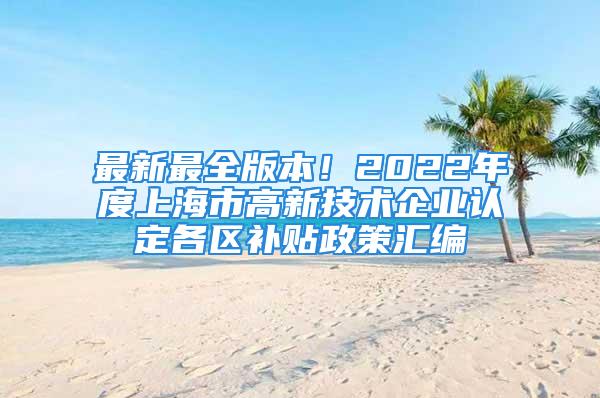 最新最全版本！2022年度上海市高新技术企业认定各区补贴政策汇编